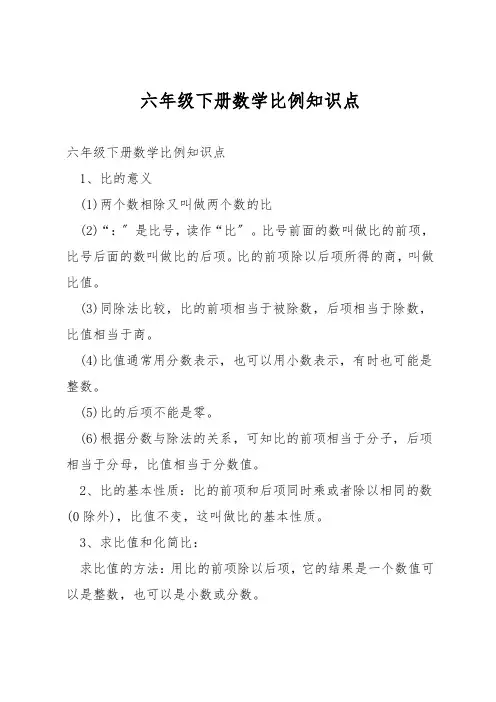 六年级下册数学比例知识点

六年级下册数学比例知识点

1、比的意义

(1)两个数相除又叫做两个数的比

(2)“:”是比号，读作“比”。比号前面的数叫做比的前项，比号后面的数叫做比的后项。比的前项除以后项所得的商，叫做比值。

(3)同除法比较，比的前项相当于被除数，后项相当于除数，比值相当于商。

(4)比值通常用分数表示，也可以用小数表示，有时也可能是整数。

(5)比的后项不能是零。

(6)根据分数与除法的关系，可知比的前项相当于分子，后项相当于分母，比值相当于分数值。

2、比的基本性质：比的前项和后项同时乘或者除以相同的数(0除外)，比值不变，这叫做比的基本性质。

3、求比值和化简比：

求比值的方法：用比的前项除以后项，它的结果是一个数值可以是整数，也可以是小数或分数。